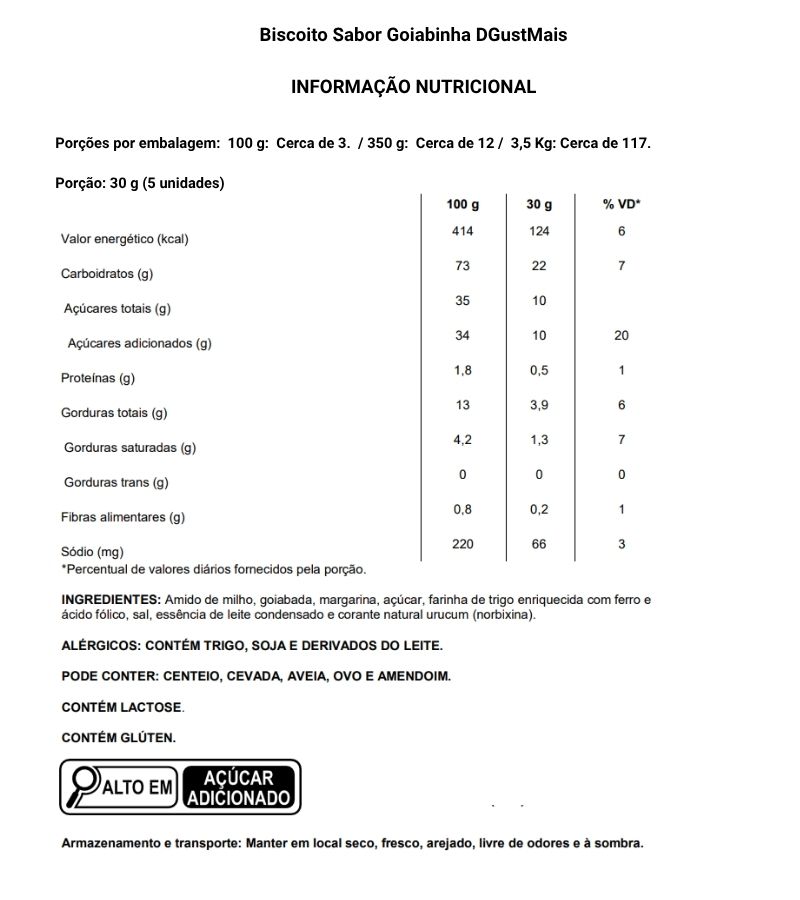 Biscoito Sabor Goiabinha DGustMais

INFORMAÇÃO NUTRICIONAL

Porções por embalagem: 100 g: Cerca de 3. / 350 g: Cerca de 12 / 3,5 Kg: Cerca de 117.

Porção: 30 g (5 unidades)

| | 100 g | 30 g | % VD* |
|---|---|---|---|
| Valor energético (kcal) | 414 | 124 | 6 |
| Carboidratos (g) | 73 | 22 | 7 |
| Açúcares totais (g) | 35 | 10 | |
| Açúcares adicionados (g) | 34 | 10 | 20 |
| Proteínas (g) | 1,8 | 0,5 | 1 |
| Gorduras totais (g) | 13 | 3,9 | 6 |
| Gorduras saturadas (g) | 4,2 | 1,3 | 7 |
| Gorduras trans (g) | 0 | 0 | 0 |
| Fibras alimentares (g) | 0,8 | 0,2 | 1 |
| Sódio (mg) | 220 | 66 | 3 |

*Percentual de valores diários fornecidos pela porção.

INGREDIENTES: Amido de milho, goiabada, margarina, açúcar, farinha de trigo enriquecida com ferro e ácido fólico, sal, essência de leite condensado e corante natural urucum (norbixina).

ALÉRGICOS: CONTÉM TRIGO, SOJA E DERIVADOS DO LEITE.

PODE CONTER: CENTEIO, CEVADA, AVEIA, OVO E AMENDOIM.

CONTÉM LACTOSE.

CONTÉM GLÚTEN.

ALTO EM AÇÚCAR ADICIONADO

Armazenamento e transporte: Manter em local seco, fresco, arejado, livre de odores e à sombra.